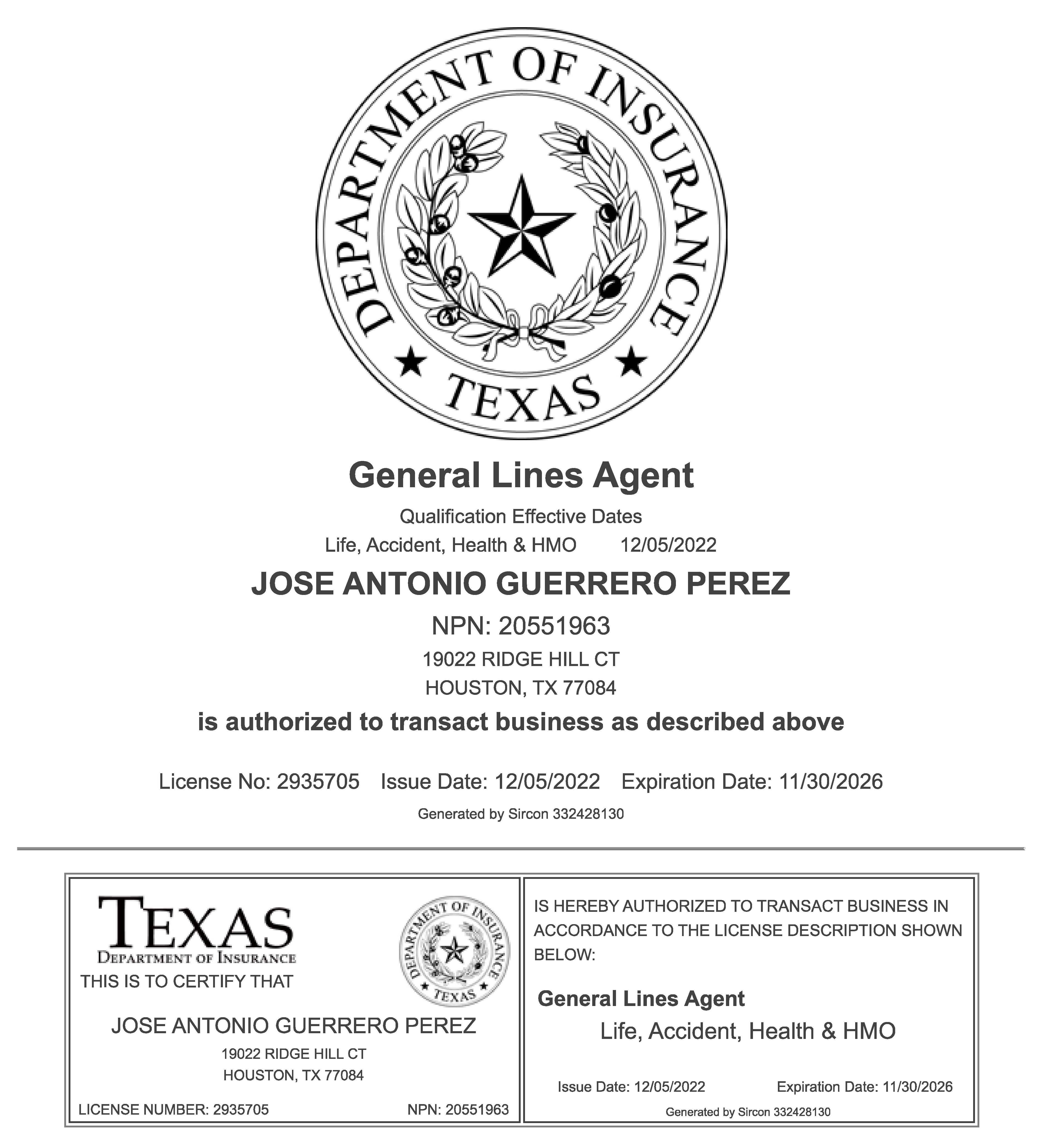 DEPARTMENT OF INSURANCE
TEXAS

General Lines Agent

Qualification Effective Dates
Life, Accident, Health & HMO 12/05/2022

JOSE ANTONIO GUERRERO PEREZ

NPN: 20551963
19022 RIDGE HILL CT
HOUSTON, TX 77084

is authorized to transact business as described above

License No: 2935705 Issue Date: 12/05/2022 Expiration Date: 11/30/2026

Generated by Sircon 332428130

TEXAS
DEPARTMENT OF INSURANCE
THIS IS TO CERTIFY THAT

DEPARTMENT OF INSURANCE
TEXAS

JOSE ANTONIO GUERRERO PEREZ
19022 RIDGE HILL CT
HOUSTON, TX 77084

LICENSE NUMBER: 2935705 NPN: 20551963

IS HEREBY AUTHORIZED TO TRANSACT BUSINESS IN ACCORDANCE TO THE LICENSE DESCRIPTION SHOWN BELOW:

General Lines Agent
Life, Accident, Health & HMO

Issue Date: 12/05/2022 Expiration Date: 11/30/2026
Generated by Sircon 332428130